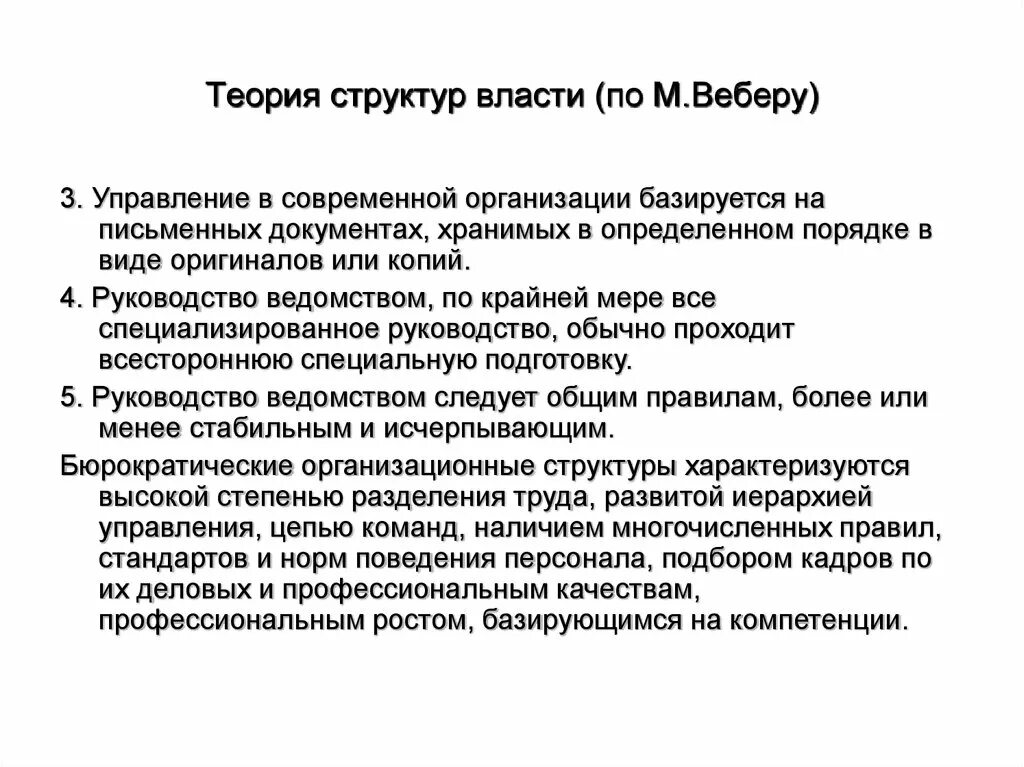 Теория структур власти (по М.Веберу)

3. Управление в современной организации базируется на письменных документах, хранимых в определенном порядке в виде оригиналов или копий.

4. Руководство ведомством, по крайней мере все специализированное руководство, обычно проходит всестороннюю специальную подготовку.

5. Руководство ведомством следует общим правилам, более или менее стабильным и исчерпывающим.

Бюрократические организационные структуры характеризуются высокой степенью разделения труда, развитой иерархией управления, цепью команд, наличием многочисленных правил, стандартов и норм поведения персонала, подбором кадров по их деловых и профессиональным качествам, профессиональным ростом, базирующимся на компетенции.